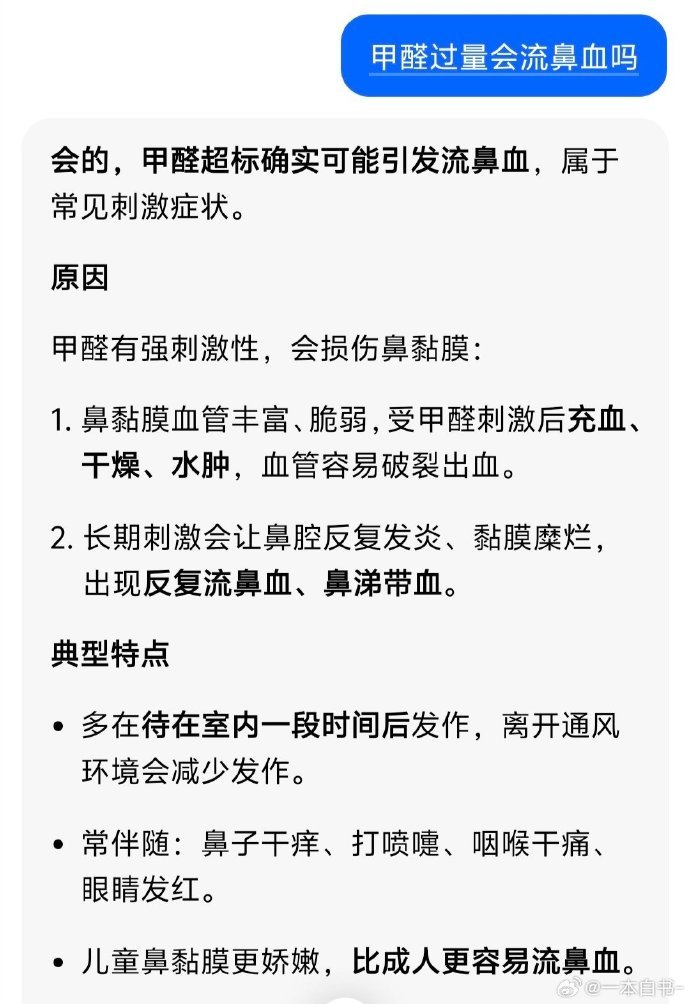 甲醛过量会流鼻血吗

会的，甲醛超标确实可能引发流鼻血，属于常见刺激症状。

原因

甲醛有强刺激性，会损伤鼻黏膜：

1. 鼻黏膜血管丰富、脆弱，受甲醛刺激后充血、干燥、水肿，血管容易破裂出血。

2. 长期刺激会让鼻腔反复发炎、黏膜糜烂，出现反复流鼻血、鼻涕带血。

典型特点

• 多在待在室内一段时间后发作，离开通风环境会减少发作。

• 常伴随：鼻子干痒、打喷嚏、咽喉干痛、眼睛发红。

• 儿童鼻黏膜更娇嫩，比成人更容易流鼻血。

@一本自书-